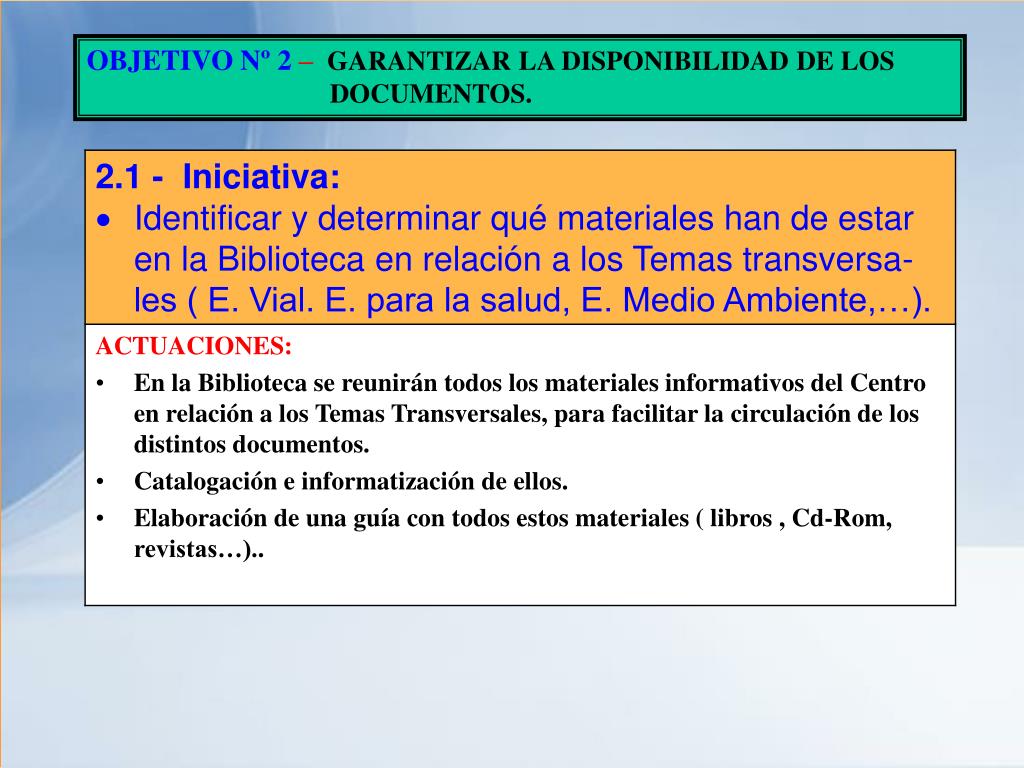 OBJETIVO Nº 2 – GARANTIZAR LA DISPONIBILIDAD DE LOS DOCUMENTOS.

2.1 - Iniciativa:
• Identificar y determinar qué materiales han de estar en la Biblioteca en relación a los Temas transversales ( E. Vial. E. para la salud, E. Medio Ambiente,…).

ACTUACIONES:
• En la Biblioteca se reunirán todos los materiales informativos del Centro en relación a los Temas Transversales, para facilitar la circulación de los distintos documentos.
• Catalogación e informatización de ellos.
• Elaboración de una guía con todos estos materiales ( libros , Cd-Rom, revistas…)..